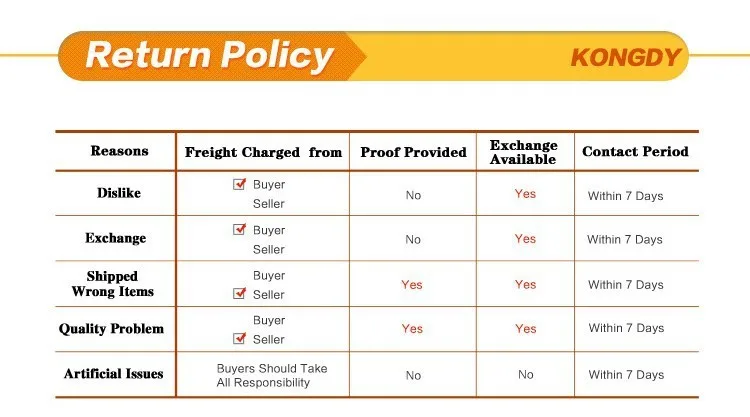 Return Policy

KONGDY

| Reasons | Freight Charged from | Proof Provided | Exchange Available | Contact Period |
|---|---|---|---|---|
| Dislike | ☑ Buyer Seller | No | Yes | Within 7 Days |
| Exchange | ☑ Buyer Seller | No | Yes | Within 7 Days |
| Shipped Wrong Items | Buyer ☑ Seller | Yes | Yes | Within 7 Days |
| Quality Problem | Buyer ☑ Seller | Yes | Yes | Within 7 Days |
| Artificial Issues | Buyers Should Take All Responsibility | No | No | Within 7 Days |